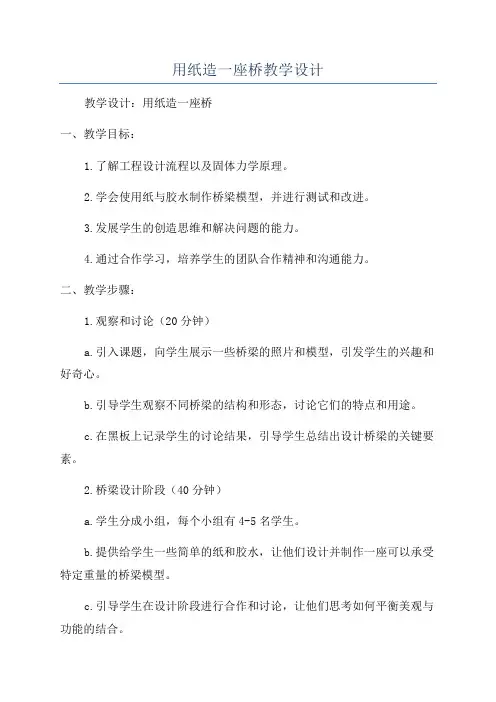 用纸造一座桥教学设计

教学设计：用纸造一座桥

一、教学目标：

1.了解工程设计流程以及固体力学原理。

2.学会使用纸与胶水制作桥梁模型，并进行测试和改进。

3.发展学生的创造思维和解决问题的能力。

4.通过合作学习，培养学生的团队合作精神和沟通能力。

二、教学步骤：

1.观察和讨论（20分钟）

a.引入课题，向学生展示一些桥梁的照片和模型，引发学生的兴趣和好奇心。

b.引导学生观察不同桥梁的结构和形态，讨论它们的特点和用途。

c.在黑板上记录学生的讨论结果，引导学生总结出设计桥梁的关键要素。

2.桥梁设计阶段（40分钟）

a.学生分成小组，每个小组有4-5名学生。

b.提供给学生一些简单的纸和胶水，让他们设计并制作一座可以承受特定重量的桥梁模型。

c.引导学生在设计阶段进行合作和讨论，让他们思考如何平衡美观与功能的结合。